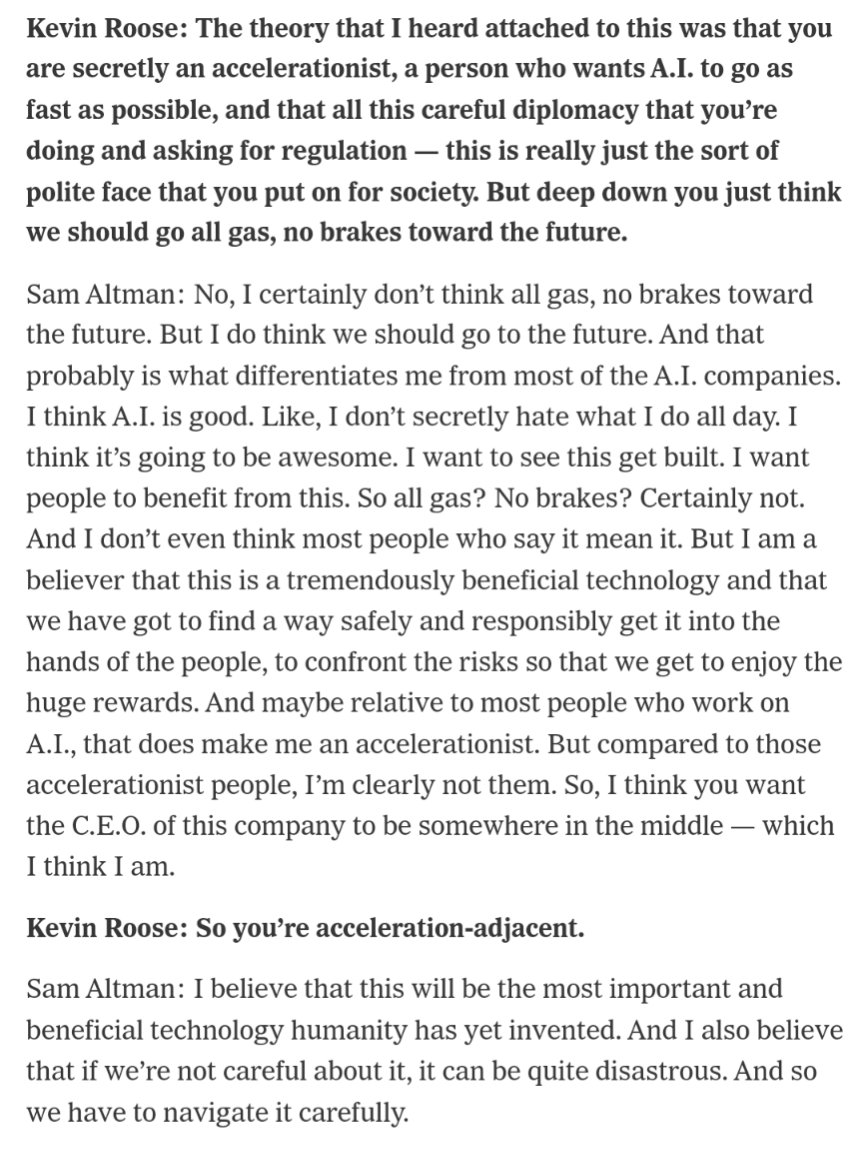 Kevin Roose: The theory that I heard attached to this was that you are secretly an accelerationist, a person who wants A.I. to go as fast as possible, and that all this careful diplomacy that you're doing and asking for regulation — this is really just the sort of polite face that you put on for society. But deep down you just think we should go all gas, no brakes toward the future.

Sam Altman: No, I certainly don't think all gas, no brakes toward the future. But I do think we should go to the future. And that probably is what differentiates me from most of the A.I. companies. I think A.I. is good. Like, I don't secretly hate what I do all day. I think it's going to be awesome. I want to see this get built. I want people to benefit from this. So all gas? No brakes? Certainly not. And I don't even think most people who say it mean it. But I am a believer that this is a tremendously beneficial technology and that we have got to find a way safely and responsibly get it into the hands of the people, to confront the risks so that we get to enjoy the huge rewards. And maybe relative to most people who work on A.I., that does make me an accelerationist. But compared to those accelerationist people, I'm clearly not them. So, I think you want the C.E.O. of this company to be somewhere in the middle — which I think I am.

Kevin Roose: So you're acceleration-adjacent.

Sam Altman: I believe that this will be the most important and beneficial technology humanity has yet invented. And I also believe that if we're not careful about it, it can be quite disastrous. And so we have to navigate it carefully.